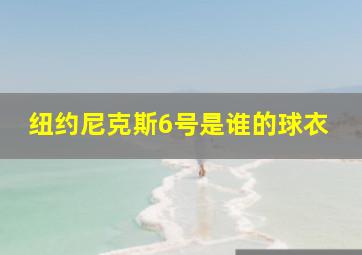 纽约尼克斯6号是谁的球衣